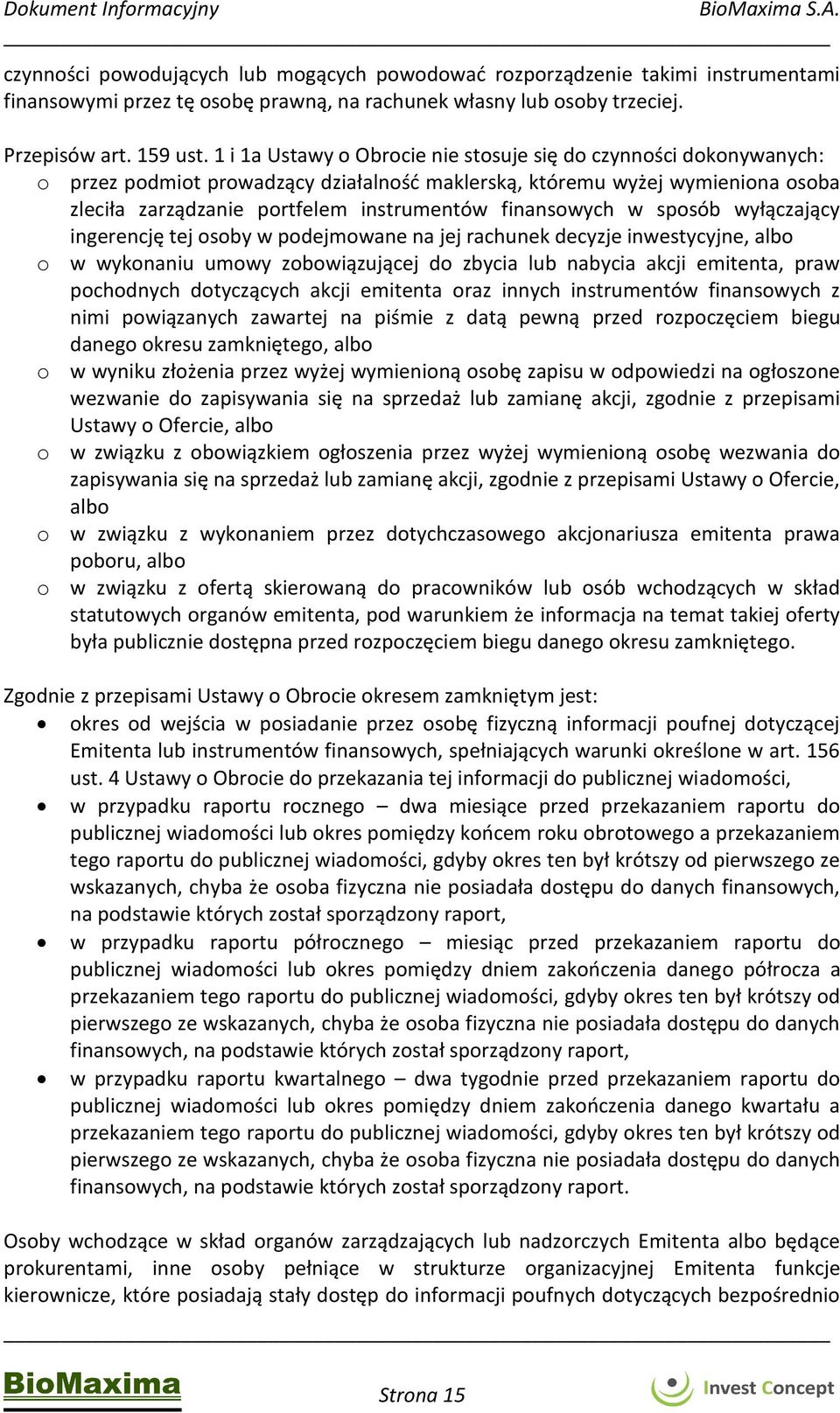 Dokument Informacyjny BioMaxima S.A.

czynności powodujących lub mogących powodować rozporządzenie takimi instrumentami finansowymi przez tę osobę prawną, na rachunek własny lub osoby trzeciej.

Przepisów art. 159 ust. 1 i 1a Ustawy o Obrocie nie stosuje się do czynności dokonywanych:
o przez podmiot prowadzący działalność maklerską, któremu wyżej wymieniona osoba zleciła zarządzanie portfelem instrumentów finansowych w sposób wyłączający ingerencję tej osoby w podejmowane na jej rachunek decyzje inwestycyjne, albo
o w wykonaniu umowy zobowiązującej do zbycia lub nabycia akcji emitenta, praw pochodnych dotyczących akcji emitenta oraz innych instrumentów finansowych z nimi powiązanych zawartej na piśmie z datą pewną przed rozpoczęciem biegu danego okresu zamkniętego, albo
o w wyniku złożenia przez wyżej wymienioną osobę zapisu w odpowiedzi na ogłoszone wezwanie do zapisywania się na sprzedaż lub zamianę akcji, zgodnie z przepisami Ustawy o Ofercie, albo
o w związku z obowiązkiem ogłoszenia przez wyżej wymienioną osobę wezwania do zapisywania się na sprzedaż lub zamianę akcji, zgodnie z przepisami Ustawy o Ofercie, albo
o w związku z wykonaniem przez dotychczasowego akcjonariusza emitenta prawa poboru, albo
o w związku z ofertą skierowaną do pracowników lub osób wchodzących w skład statutowych organów emitenta, pod warunkiem że informacja na temat takiej oferty była publicznie dostępna przed rozpoczęciem biegu danego okresu zamkniętego.

Zgodnie z przepisami Ustawy o Obrocie okresem zamkniętym jest:
• okres od wejścia w posiadanie przez osobę fizyczną informacji poufnej dotyczącej Emitenta lub instrumentów finansowych, spełniających warunki określone w art. 156 ust. 4 Ustawy o Obrocie do przekazania tej informacji do publicznej wiadomości,
• w przypadku raportu rocznego – dwa miesiące przed przekazaniem raportu do publicznej wiadomości lub okres pomiędzy końcem roku obrotowego a przekazaniem tego raportu do publicznej wiadomości, gdyby okres ten był krótszy od pierwszego ze wskazanych, chyba że osoba fizyczna nie posiadała dostępu do danych finansowych, na podstawie których został sporządzony raport,
• w przypadku raportu półrocznego – miesiąc przed przekazaniem raportu do publicznej wiadomości lub okres pomiędzy dniem zakończenia danego półrocza a przekazaniem tego raportu do publicznej wiadomości, gdyby okres ten był krótszy od pierwszego ze wskazanych, chyba że osoba fizyczna nie posiadała dostępu do danych finansowych, na podstawie których został sporządzony raport,
• w przypadku raportu kwartalnego – dwa tygodnie przed przekazaniem raportu do publicznej wiadomości lub okres pomiędzy dniem zakończenia danego kwartału a przekazaniem tego raportu do publicznej wiadomości, gdyby okres ten był krótszy od pierwszego ze wskazanych, chyba że osoba fizyczna nie posiadała dostępu do danych finansowych, na podstawie których został sporządzony raport.

Osoby wchodzące w skład organów zarządzających lub nadzorczych Emitenta albo będące prokurentami, inne osoby pełniące w strukturze organizacyjnej Emitenta funkcje kierownicze, które posiadają stały dostęp do informacji poufnych dotyczących bezpośrednio

BioMaxima Strona 15 Invest Concept